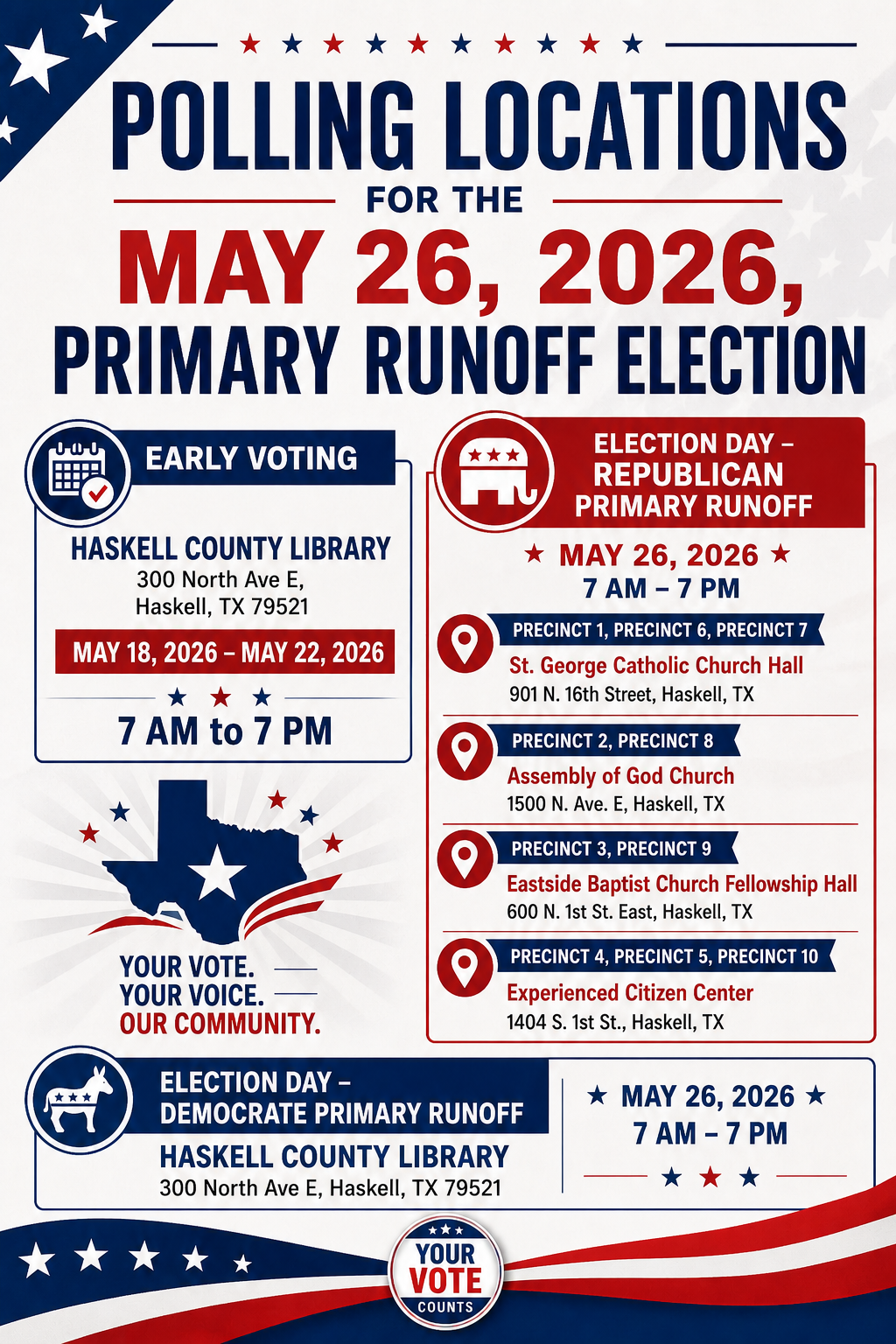 POLLING LOCATIONS
FOR THE
MAY 26, 2026,
PRIMARY RUNOFF ELECTION

EARLY VOTING

HASKELL COUNTY LIBRARY
300 North Ave E,
Haskell, TX 79521

MAY 18, 2026 – MAY 22, 2026

7 AM to 7 PM

YOUR VOTE.
YOUR VOICE.
OUR COMMUNITY.

ELECTION DAY –
REPUBLICAN
PRIMARY RUNOFF

MAY 26, 2026
7 AM – 7 PM

PRECINCT 1, PRECINCT 6, PRECINCT 7
St. George Catholic Church Hall
901 N. 16th Street, Haskell, TX

PRECINCT 2, PRECINCT 8
Assembly of God Church
1500 N. Ave. E, Haskell, TX

PRECINCT 3, PRECINCT 9
Eastside Baptist Church Fellowship Hall
600 N. 1st St. East, Haskell, TX

PRECINCT 4, PRECINCT 5, PRECINCT 10
Experienced Citizen Center
1404 S. 1st St., Haskell, TX

ELECTION DAY –
DEMOCRATE PRIMARY RUNOFF
HASKELL COUNTY LIBRARY
300 North Ave E, Haskell, TX 79521

MAY 26, 2026
7 AM – 7 PM

YOUR
VOTE
COUNTS